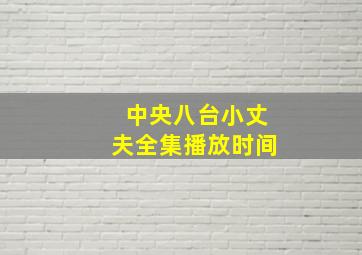 中央八台小丈夫全集播放时间